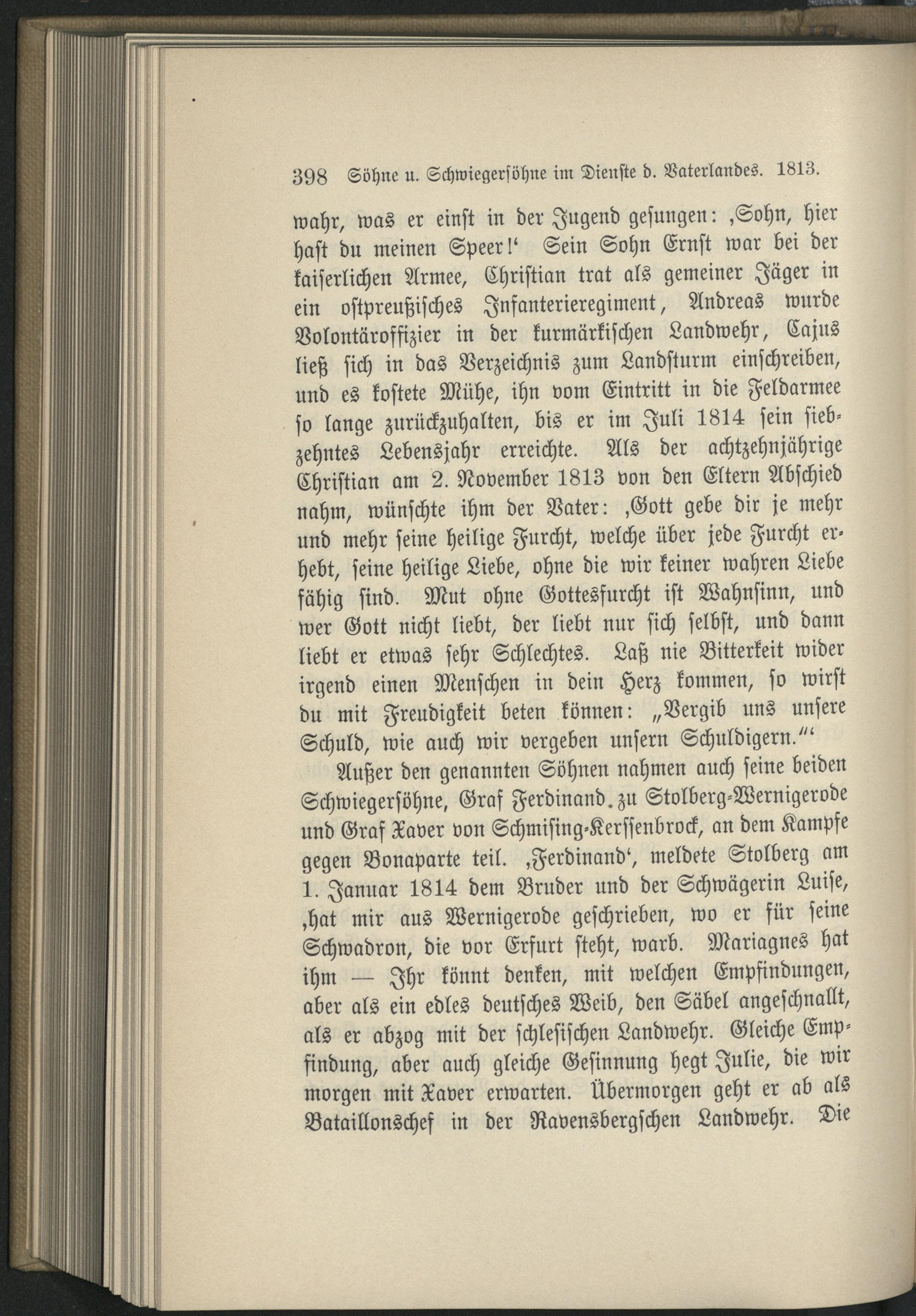 398 Söhne u. Schwiegersöhne im Dienste d. Vaterlandes. 1813.

wahr, was er einst in der Jugend gesungen: ‚Sohn, hier hast du meinen Speer!‘ Sein Sohn Ernst war bei der kaiserlichen Armee, Christian trat als gemeiner Jäger in ein ostpreußisches Infanterieregiment, Andreas wurde Volontäroffizier in der kurmärkischen Landwehr, Cajus ließ sich in das Verzeichnis zum Landsturm einschreiben, und es kostete Mühe, ihn vom Eintritt in die Feldarmee so lange zurückzuhalten, bis er im Juli 1814 sein siebzehntes Lebensjahr erreichte. Als der achtzehnjährige Christian am 2. November 1813 von den Eltern Abschied nahm, wünschte ihm der Vater: ‚Gott gebe dir je mehr und mehr seine heilige Furcht, welche über jede Furcht erhebt, seine heilige Liebe, ohne die wir keiner wahren Liebe fähig sind. Mut ohne Gottesfurcht ist Wahnsinn, und wer Gott nicht liebt, der liebt nur sich selbst, und dann liebt er etwas sehr Schlechtes. Laß nie Bitterkeit wider irgend einen Menschen in dein Herz kommen, so wirst du mit Freudigkeit beten können: „Vergib uns unsere Schuld, wie auch wir vergeben unsern Schuldigern.“‘

Außer den genannten Söhnen nahmen auch seine beiden Schwiegersöhne, Graf Ferdinand zu Stolberg-Wernigerode und Graf Xaver von Schmising-Kerssenbrock, an dem Kampfe gegen Bonaparte teil. ‚Ferdinand‘, meldete Stolberg am 1. Januar 1814 dem Bruder und der Schwägerin Luise, ‚hat mir aus Wernigerode geschrieben, wo er für seine Schwadron, die vor Erfurt steht, warb. Mariagnes hat ihm — Ihr könnt denken, mit welchen Empfindungen, aber als ein edles deutsches Weib, den Säbel angeschnallt, als er abzog mit der schlesischen Landwehr. Gleiche Empfindung, aber auch gleiche Gesinnung hegt Julie, die wir morgen mit Xaver erwarten. Übermorgen geht er ab als Bataillonschef in der Ravensbergschen Landwehr. Die